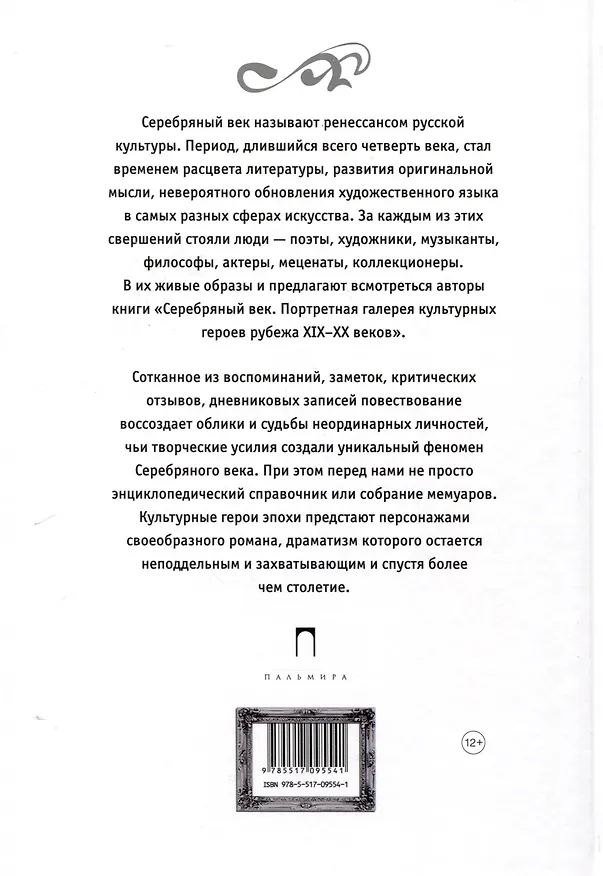 Серебряный век называют ренессансом русской культуры. Период, длившийся всего четверть века, стал временем расцвета литературы, развития оригинальной мысли, невероятного обновления художественного языка в самых разных сферах искусства. За каждым из этих свершений стояли люди — поэты, художники, музыканты, философы, актеры, меценаты, коллекционеры. В их живые образы и предлагают всмотреться авторы книги «Серебряный век. Портретная галерея культурных героев рубежа XIX–XX веков».

Сотканное из воспоминаний, заметок, критических отзывов, дневниковых записей повествование воссоздает облики и судьбы неординарных личностей, чьи творческие усилия создали уникальный феномен Серебряного века. При этом перед нами не просто энциклопедический справочник или собрание мемуаров. Культурные герои эпохи предстают персонажами своеобразного романа, драматизм которого остается неподдельным и захватывающим и спустя более чем столетие.

ПАЛЬМИРА

12+

9 785517 095541

ISBN 978-5-517-09554-1